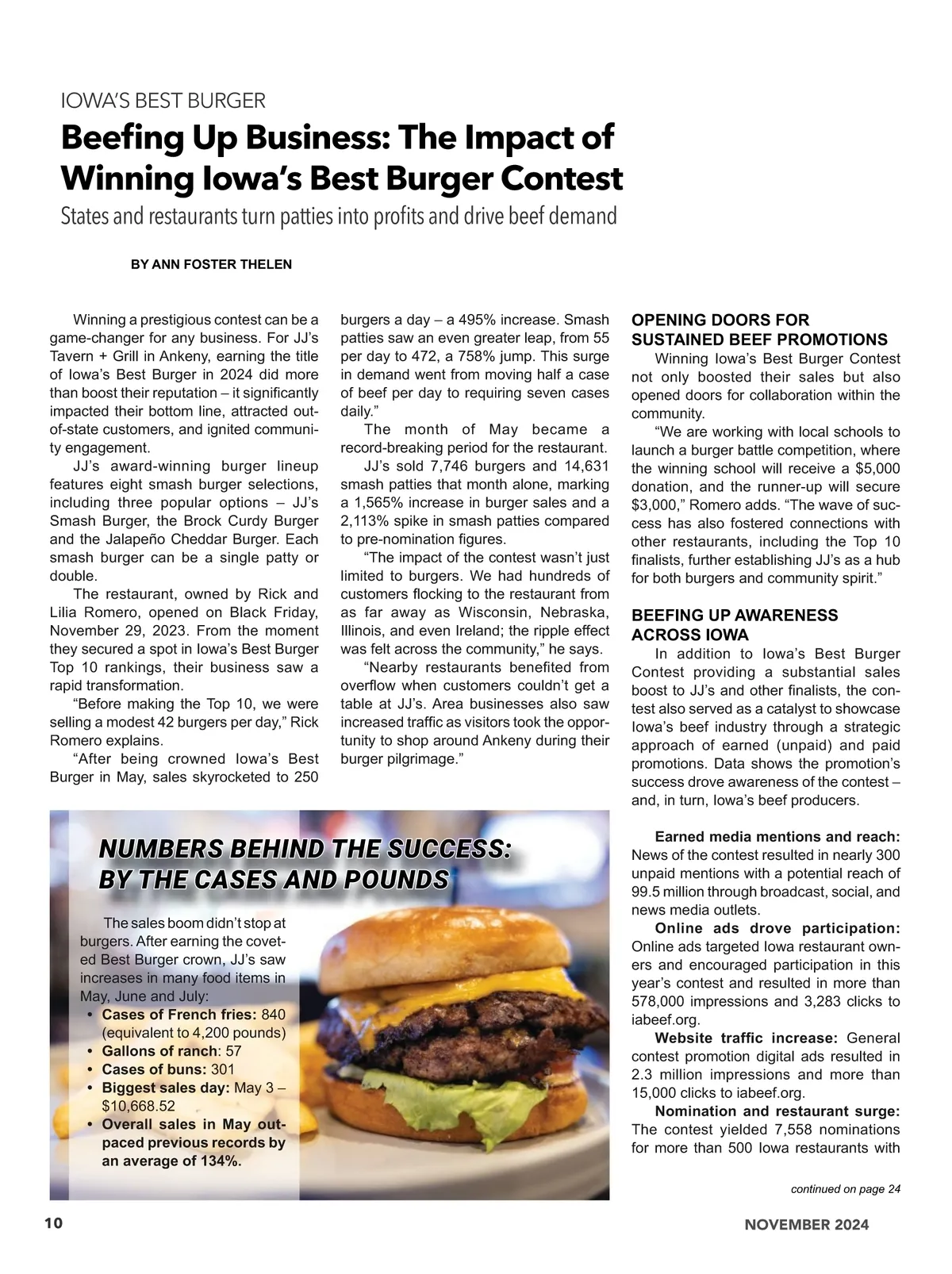 IOWA'S BEST BURGER

Beefing Up Business: The Impact of Winning Iowa's Best Burger Contest

States and restaurants turn patties into profits and drive beef demand

BY ANN FOSTER THELEN

Winning a prestigious contest can be a game-changer for any business. For JJ's Tavern + Grill in Ankeny, earning the title of Iowa's Best Burger in 2024 did more than boost their reputation – it significantly impacted their bottom line, attracted out-of-state customers, and ignited community engagement.

JJ's award-winning burger lineup features eight smash burger selections, including three popular options – JJ's Smash Burger, the Brock Curdy Burger and the Jalapeño Cheddar Burger. Each smash burger can be a single patty or double.

The restaurant, owned by Rick and Lilia Romero, opened on Black Friday, November 29, 2023. From the moment they secured a spot in Iowa's Best Burger Top 10 rankings, their business saw a rapid transformation.

"Before making the Top 10, we were selling a modest 42 burgers per day," Rick Romero explains.

"After being crowned Iowa's Best Burger in May, sales skyrocketed to 250 burgers a day – a 495% increase. Smash patties saw an even greater leap, from 55 per day to 472, a 758% jump. This surge in demand went from moving half a case of beef per day to requiring seven cases daily."

The month of May became a record-breaking period for the restaurant.

JJ's sold 7,746 burgers and 14,631 smash patties that month alone, marking a 1,565% increase in burger sales and a 2,113% spike in smash patties compared to pre-nomination figures.

"The impact of the contest wasn't just limited to burgers. We had hundreds of customers flocking to the restaurant from as far away as Wisconsin, Nebraska, Illinois, and even Ireland; the ripple effect was felt across the community," he says.

"Nearby restaurants benefited from overflow when customers couldn't get a table at JJ's. Area businesses also saw increased traffic as visitors took the opportunity to shop around Ankeny during their burger pilgrimage."

OPENING DOORS FOR SUSTAINED BEEF PROMOTIONS

Winning Iowa's Best Burger Contest not only boosted their sales but also opened doors for collaboration within the community.

"We are working with local schools to launch a burger battle competition, where the winning school will receive a $5,000 donation, and the runner-up will secure $3,000," Romero adds. "The wave of success has also fostered connections with other restaurants, including the Top 10 finalists, further establishing JJ's as a hub for both burgers and community spirit."

BEEFING UP AWARENESS ACROSS IOWA

In addition to Iowa's Best Burger Contest providing a substantial sales boost to JJ's and other finalists, the contest also served as a catalyst to showcase Iowa's beef industry through a strategic approach of earned (unpaid) and paid promotions. Data shows the promotion's success drove awareness of the contest – and, in turn, Iowa's beef producers.

Earned media mentions and reach: News of the contest resulted in nearly 300 unpaid mentions with a potential reach of 99.5 million through broadcast, social, and news media outlets.

Online ads drove participation: Online ads targeted Iowa restaurant owners and encouraged participation in this year's contest and resulted in more than 578,000 impressions and 3,283 clicks to iabeef.org.

Website traffic increase: General contest promotion digital ads resulted in 2.3 million impressions and more than 15,000 clicks to iabeef.org.

Nomination and restaurant surge: The contest yielded 7,558 nominations for more than 500 Iowa restaurants with

continued on page 24

NUMBERS BEHIND THE SUCCESS: BY THE CASES AND POUNDS

The sales boom didn't stop at burgers. After earning the coveted Best Burger crown, JJ's saw increases in many food items in May, June and July:
• Cases of French fries: 840 (equivalent to 4,200 pounds)
• Gallons of ranch: 57
• Cases of buns: 301
• Biggest sales day: May 3 – $10,668.52
• Overall sales in May outpaced previous records by an average of 134%.

10

NOVEMBER 2024